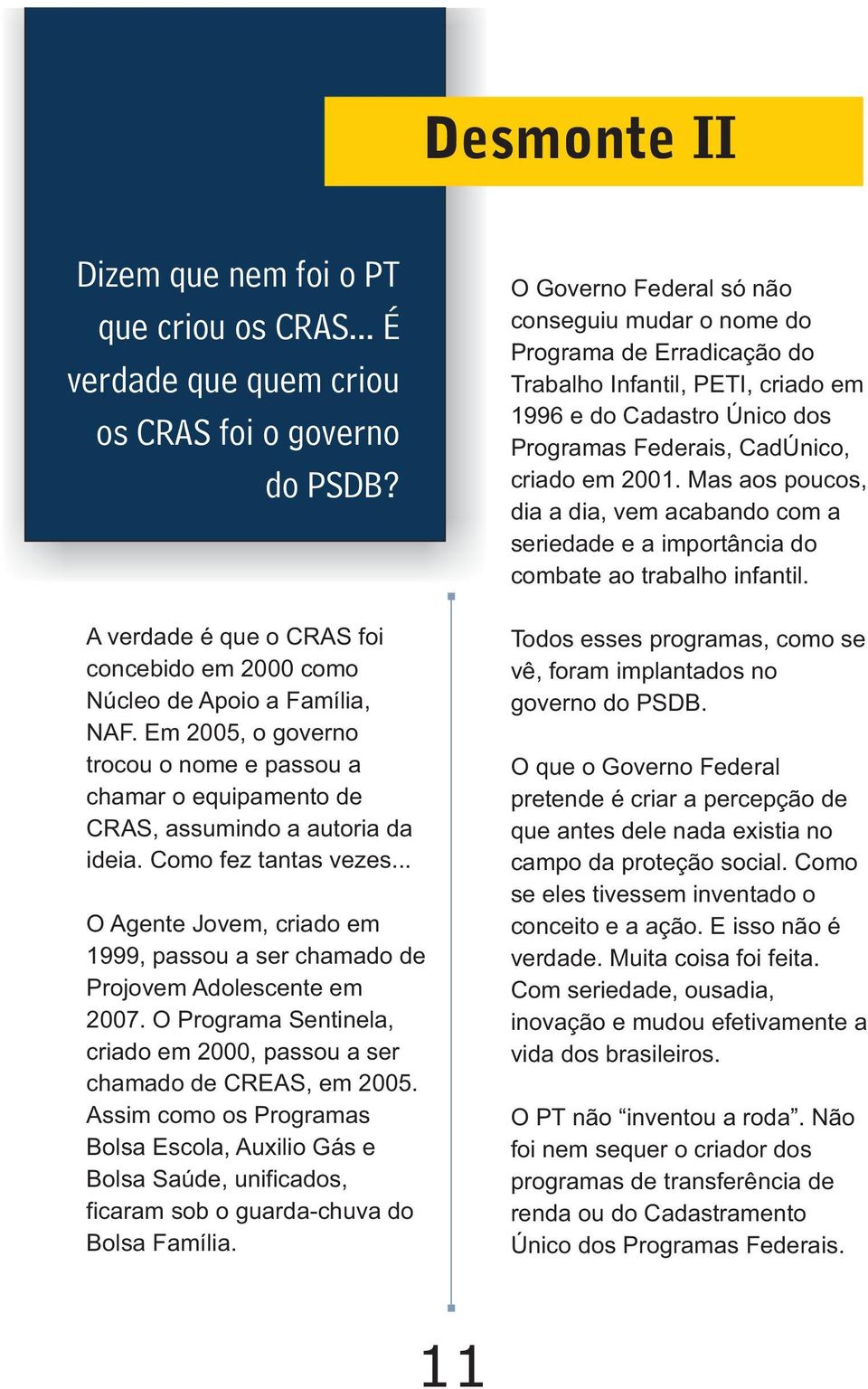 Desmonte II

Dizem que nem foi o PT que criou os CRAS... É verdade que quem criou os CRAS foi o governo do PSDB?

A verdade é que o CRAS foi concebido em 2000 como Núcleo de Apoio a Família, NAF. Em 2005, o governo trocou o nome e passou a chamar o equipamento de CRAS, assumindo a autoria da ideia. Como fez tantas vezes...

O Agente Jovem, criado em 1999, passou a ser chamado de Projovem Adolescente em 2007. O Programa Sentinela, criado em 2000, passou a ser chamado de CREAS, em 2005. Assim como os Programas Bolsa Escola, Auxilio Gás e Bolsa Saúde, unificados, ficaram sob o guarda-chuva do Bolsa Família.

O Governo Federal só não conseguiu mudar o nome do Programa de Erradicação do Trabalho Infantil, PETI, criado em 1996 e do Cadastro Único dos Programas Federais, CadÚnico, criado em 2001. Mas aos poucos, dia a dia, vem acabando com a seriedade e a importância do combate ao trabalho infantil.

Todos esses programas, como se vê, foram implantados no governo do PSDB.

O que o Governo Federal pretende é criar a percepção de que antes dele nada existia no campo da proteção social. Como se eles tivessem inventado o conceito e a ação. E isso não é verdade. Muita coisa foi feita. Com seriedade, ousadia, inovação e mudou efetivamente a vida dos brasileiros.

O PT não “inventou a roda”. Não foi nem sequer o criador dos programas de transferência de renda ou do Cadastramento Único dos Programas Federais.

11